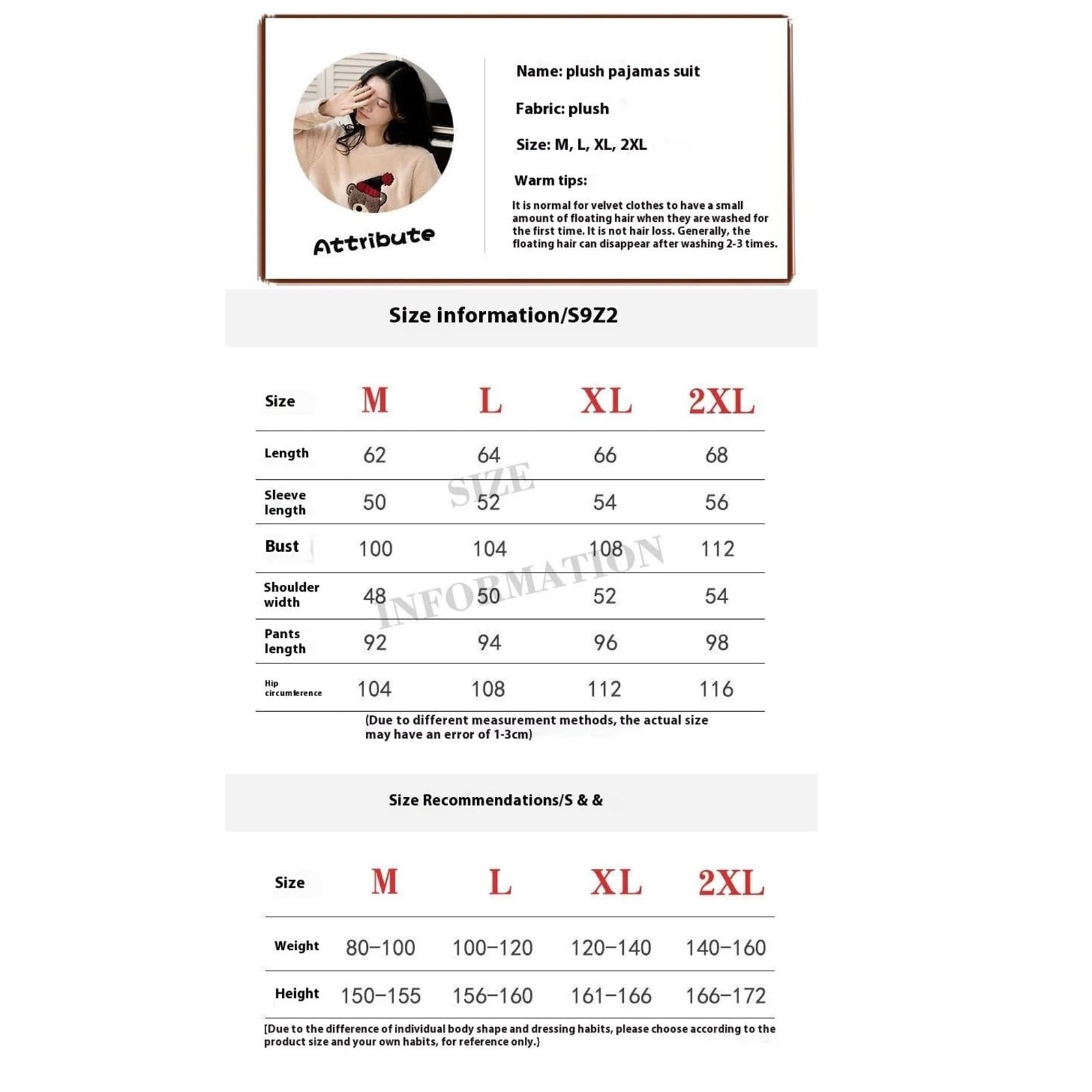 Attribute

Name: plush pajamas suit

Fabric: plush

Size: M, L, XL, 2XL

Warm tips:

It is normal for velvet clothes to have a small amount of floating hair when they are washed for the first time. It is not hair loss. Generally, the floating hair can disappear after washing 2-3 times.

Size information/S9Z2

| Size | M | L | XL | 2XL |
|---|---|---|---|---|
| Length | 62 | 64 | 66 | 68 |
| Sleeve length | 50 | 52 | 54 | 56 |
| Bust | 100 | 104 | 108 | 112 |
| Shoulder width | 48 | 50 | 52 | 54 |
| Pants length | 92 | 94 | 96 | 98 |
| Hip circumference | 104 | 108 | 112 | 116 |

SIZE INFORMATION

(Due to different measurement methods, the actual size may have an error of 1-3cm)

Size Recommendations/S & &

| Size | M | L | XL | 2XL |
|---|---|---|---|---|
| Weight | 80–100 | 100–120 | 120–140 | 140–160 |
| Height | 150–155 | 156–160 | 161–166 | 166–172 |

[Due to the difference of individual body shape and dressing habits, please choose according to the product size and your own habits, for reference only.]